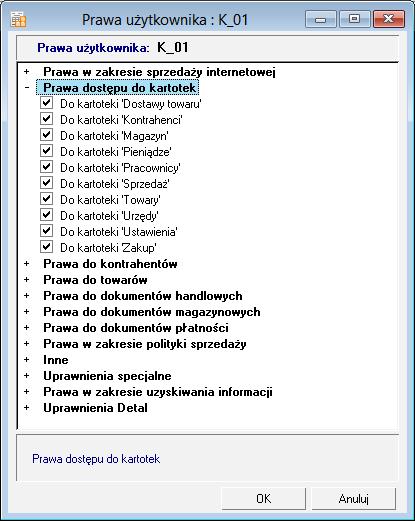 Prawa użytkownika : K_01

Prawa użytkownika: K_01

+ Prawa w zakresie sprzedaży internetowej
- Prawa dostępu do kartotek
Do kartoteki 'Dostawy towaru'
Do kartoteki 'Kontrahenci'
Do kartoteki 'Magazyn'
Do kartoteki 'Pieniądze'
Do kartoteki 'Pracownicy'
Do kartoteki 'Sprzedaż'
Do kartoteki 'Towary'
Do kartoteki 'Urzędy'
Do kartoteki 'Ustawienia'
Do kartoteki 'Zakup'
+ Prawa do kontrahentów
+ Prawa do towarów
+ Prawa do dokumentów handlowych
+ Prawa do dokumentów magazynowych
+ Prawa do dokumentów płatności
+ Prawa w zakresie polityki sprzedaży
+ Inne
+ Uprawnienia specjalne
+ Prawa w zakresie uzyskiwania informacji
+ Uprawnienia Detal

Prawa dostępu do kartotek

OK
Anuluj